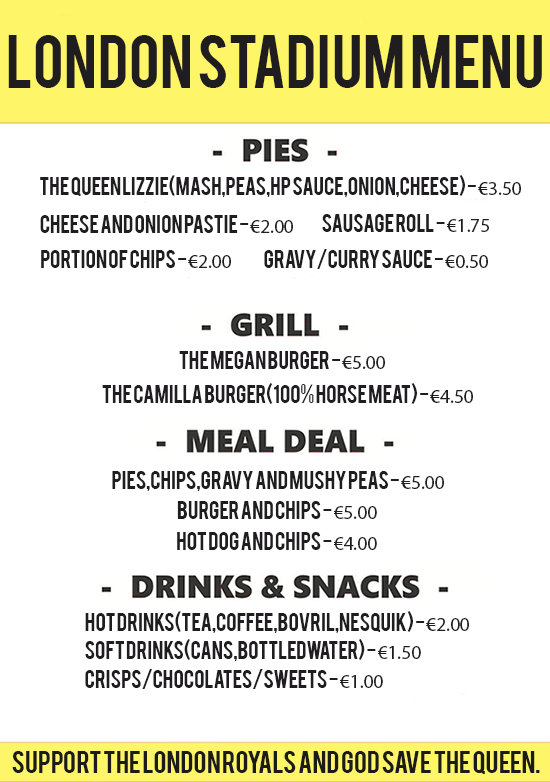 LONDON STADIUM MENU

- PIES -

THE QUEEN LIZZIE (MASH, PEAS, HP SAUCE, ONION, CHEESE) - €3.50

CHEESE AND ONION PASTIE - €2.00 SAUSAGE ROLL - €1.75

PORTION OF CHIPS - €2.00 GRAVY / CURRY SAUCE - €0.50

- GRILL -

THE MEGAN BURGER - €5.00

THE CAMILLA BURGER (100% HORSE MEAT) - €4.50

- MEAL DEAL -

PIES, CHIPS, GRAVY AND MUSHY PEAS - €5.00

BURGER AND CHIPS - €5.00

HOT DOG AND CHIPS - €4.00

- DRINKS & SNACKS -

HOT DRINKS (TEA, COFFEE, BOVRIL, NESQUIK) - €2.00

SOFT DRINKS (CANS, BOTTLED WATER) - €1.50

CRISPS / CHOCOLATES / SWEETS - €1.00

SUPPORT THE LONDON ROYALS AND GOD SAVE THE QUEEN.